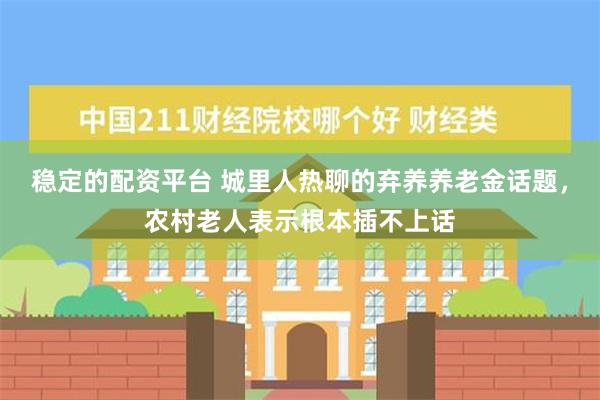 中国211财经院校哪个好 财经类

稳定的配资平台 城里人热聊的弃养养老金话题，农村老人表示根本插不上话